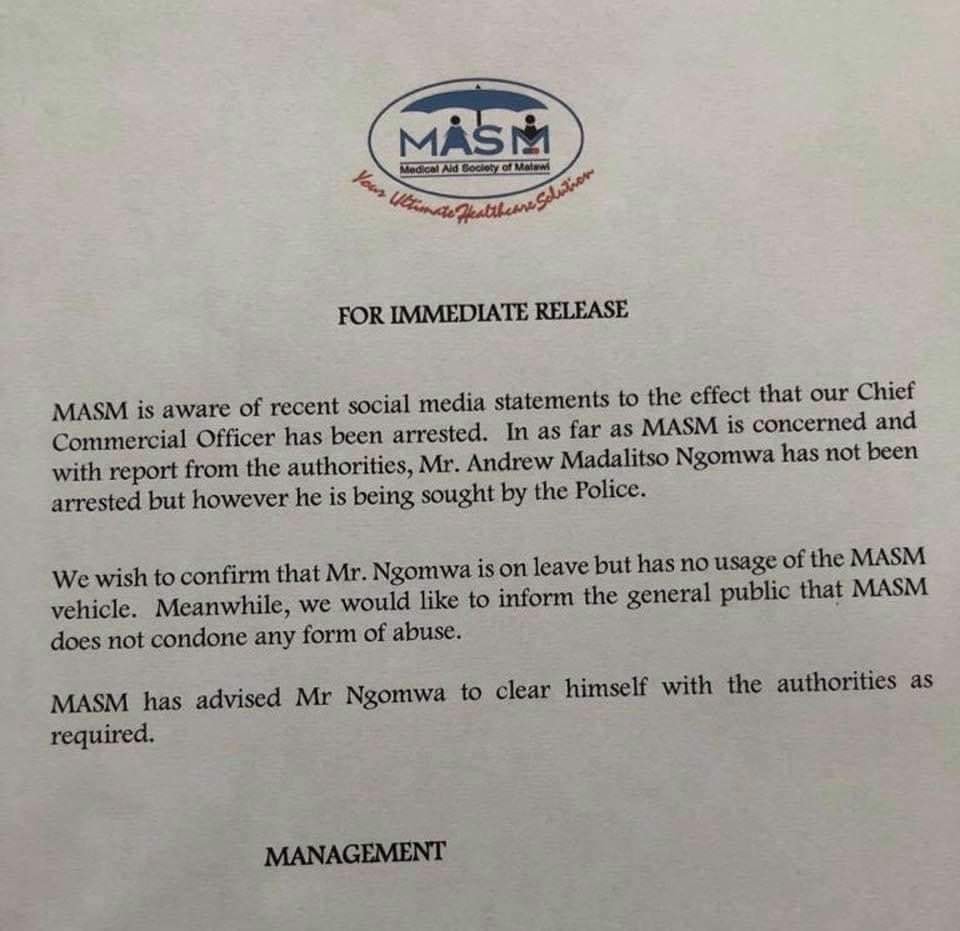 MASM
Medical Aid Society of Malawi
Your Ultimate Healthcare Solution

FOR IMMEDIATE RELEASE

MASM is aware of recent social media statements to the effect that our Chief Commercial Officer has been arrested. In as far as MASM is concerned and with report from the authorities, Mr. Andrew Madalitso Ngomwa has not been arrested but however he is being sought by the Police.

We wish to confirm that Mr. Ngomwa is on leave but has no usage of the MASM vehicle. Meanwhile, we would like to inform the general public that MASM does not condone any form of abuse.

MASM has advised Mr Ngomwa to clear himself with the authorities as required.

MANAGEMENT